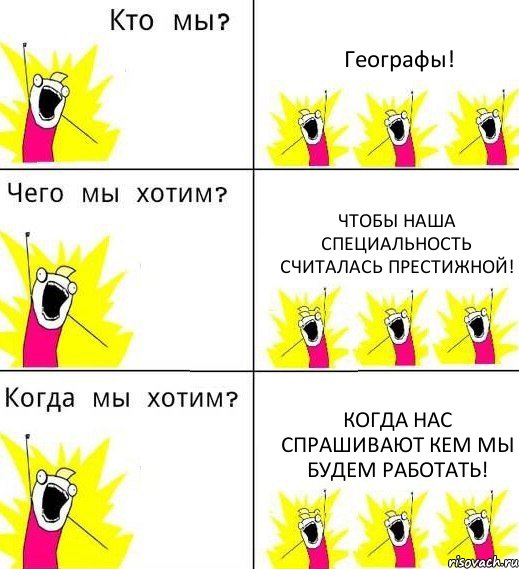 Кто мы?

Географы!

Чего мы хотим?

ЧТОБЫ НАША СПЕЦИАЛЬНОСТЬ СЧИТАЛАСЬ ПРЕСТИЖНОЙ!

Когда мы хотим?

КОГДА НАС СПРАШИВАЮТ КЕМ МЫ БУДЕМ РАБОТАТЬ!

risovach.ru